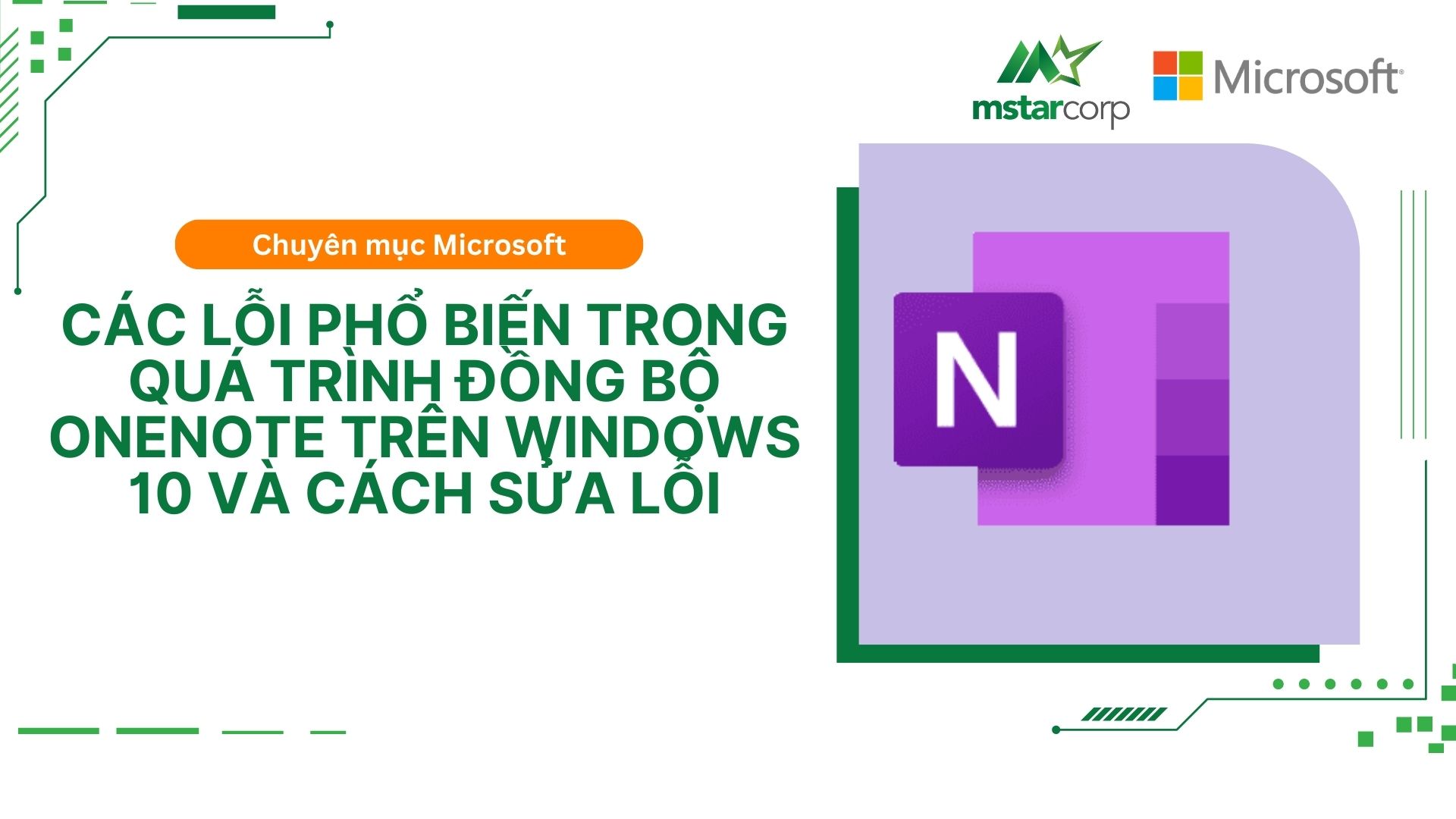 mstarcorp

Microsoft

Chuyên mục Microsoft

CÁC LỖI PHỔ BIẾN TRONG QUÁ TRÌNH ĐỒNG BỘ ONENOTE TRÊN WINDOWS 10 VÀ CÁCH SỬA LỖI

N